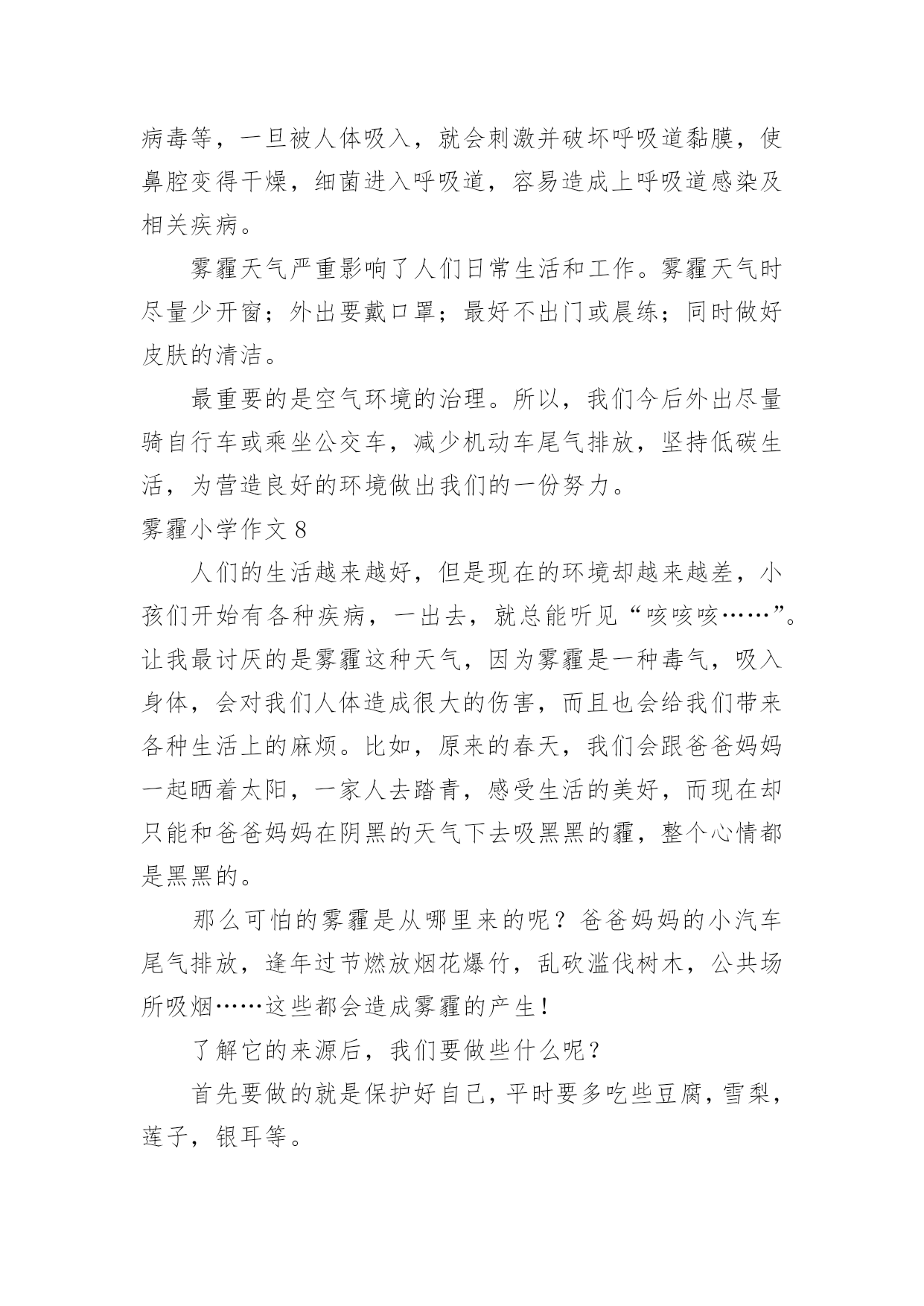 病毒等，一旦被人体吸入，就会刺激并破坏呼吸道黏膜，使鼻腔变得干燥，细菌进入呼吸道，容易造成上呼吸道感染及相关疾病。

雾霾天气严重影响了人们日常生活和工作。雾霾天气时尽量少开窗；外出要戴口罩；最好不出门或晨练；同时做好皮肤的清洁。

最重要的是空气环境的治理。所以，我们今后外出尽量骑自行车或乘坐公交车，减少机动车尾气排放，坚持低碳生活，为营造良好的环境做出我们的一份努力。

雾霾小学作文 8

人们的生活越来越好，但是现在的环境却越来越差，小孩们开始有各种疾病，一出去，就总能听见“咳咳咳……”。让我最讨厌的是雾霾这种天气，因为雾霾是一种毒气，吸入身体，会对我们人体造成很大的伤害，而且也会给我们带来各种生活上的麻烦。比如，原来的春天，我们会跟爸爸妈妈一起晒着太阳，一家人去踏青，感受生活的美好，而现在却只能和爸爸妈妈在阴黑的天气下去吸黑黑的霾，整个心情都是黑黑的。

那么可怕的雾霾是从哪里来的呢？爸爸妈妈的小汽车尾气排放，逢年过节燃放烟花爆竹，乱砍滥伐树木，公共场所吸烟……这些都会造成雾霾的产生！

了解它的来源后，我们要做些什么呢？

首先要做的就是保护好自己，平时要多吃些豆腐，雪梨，莲子，银耳等。